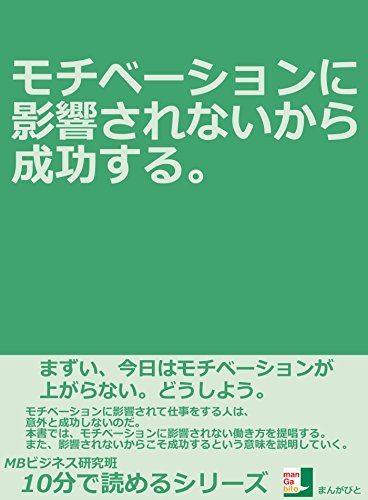 モチベーションに影響されないから成功する。

まずい、今日はモチベーションが上がらない。どうしよう。

モチベーションに影響されて仕事をする人は、意外と成功しないのだ。
本書では、モチベーションに影響されない働き方を提唱する。
また、影響されないからこそ成功するという意味を説明していく。

MBビジネス研究班
10分で読めるシリーズ

man Ga bito
まんがびと